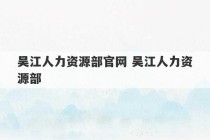 吴江人力资源部官网 吴江人力资源部